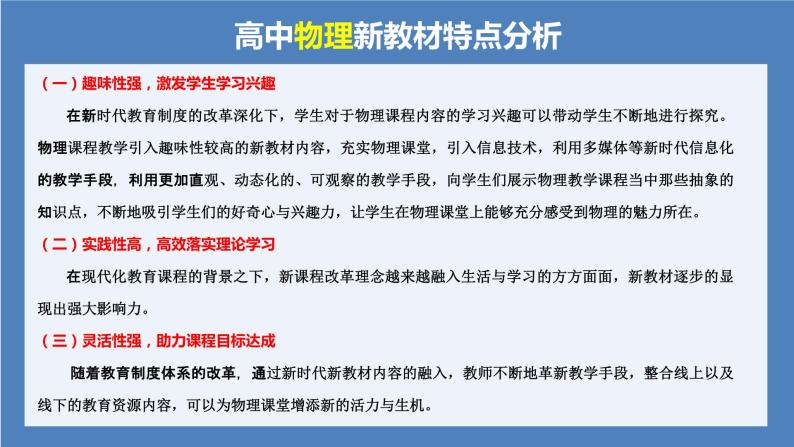 高中物理新教材特点分析

（一）趣味性强，激发学生学习兴趣

在新时代教育制度的改革深化下，学生对于物理课程内容的学习兴趣可以带动学生不断地进行探究。物理课程教学引入趣味性较高的新教材内容，充实物理课堂，引入信息技术，利用多媒体等新时代信息化的教学手段，利用更加直观、动态化的、可观察的教学手段，向学生们展示物理教学课程当中那些抽象的知识点，不断地吸引学生们的好奇心与兴趣力，让学生在物理课堂上能够充分感受到物理的魅力所在。

（二）实践性高，高效落实理论学习

在现代化教育课程的背景之下，新课程改革理念越来越融入生活与学习的方方面面，新教材逐步的显现出强大影响力。

（三）灵活性强，助力课程目标达成

随着教育制度体系的改革，通过新时代新教材内容的融入，教师不断地革新教学手段，整合线上以及线下的教育资源内容，可以为物理课堂增添新的活力与生机。